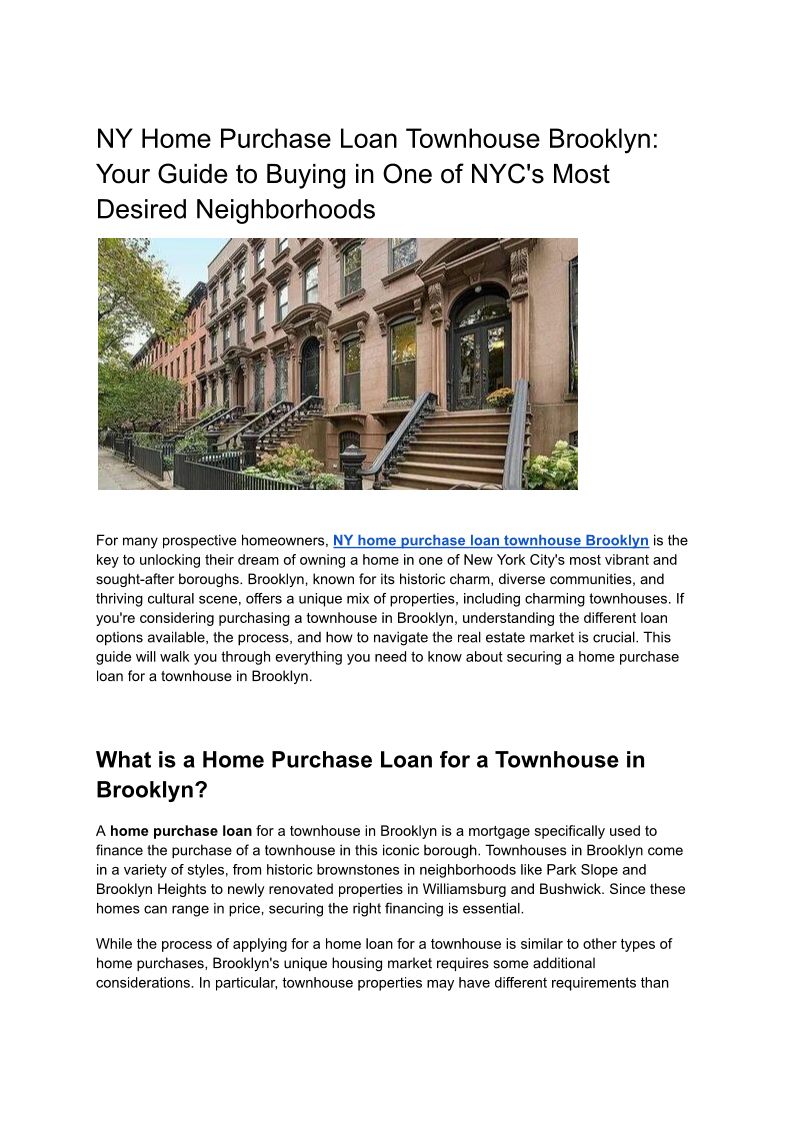 NY Home Purchase Loan Townhouse Brooklyn: Your Guide to Buying in One of NYC's Most Desired Neighborhoods

For many prospective homeowners, NY home purchase loan townhouse Brooklyn is the key to unlocking their dream of owning a home in one of New York City's most vibrant and sought-after boroughs. Brooklyn, known for its historic charm, diverse communities, and thriving cultural scene, offers a unique mix of properties, including charming townhouses. If you're considering purchasing a townhouse in Brooklyn, understanding the different loan options available, the process, and how to navigate the real estate market is crucial. This guide will walk you through everything you need to know about securing a home purchase loan for a townhouse in Brooklyn.

What is a Home Purchase Loan for a Townhouse in Brooklyn?

A home purchase loan for a townhouse in Brooklyn is a mortgage specifically used to finance the purchase of a townhouse in this iconic borough. Townhouses in Brooklyn come in a variety of styles, from historic brownstones in neighborhoods like Park Slope and Brooklyn Heights to newly renovated properties in Williamsburg and Bushwick. Since these homes can range in price, securing the right financing is essential.

While the process of applying for a home loan for a townhouse is similar to other types of home purchases, Brooklyn's unique housing market requires some additional considerations. In particular, townhouse properties may have different requirements than